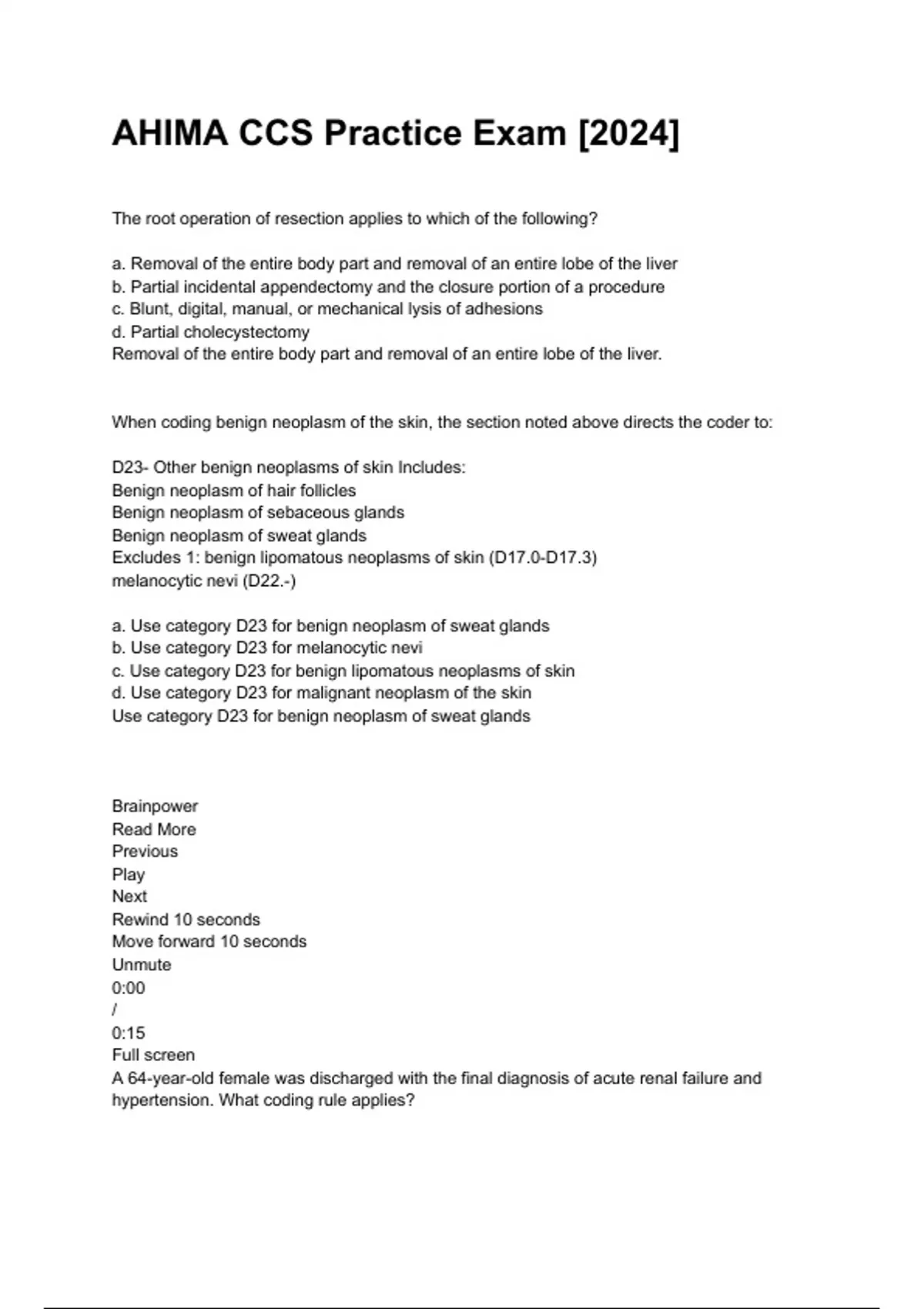 AHIMA CCS Practice Exam [2024]

The root operation of resection applies to which of the following?

a. Removal of the entire body part and removal of an entire lobe of the liver
b. Partial incidental appendectomy and the closure portion of a procedure
c. Blunt, digital, manual, or mechanical lysis of adhesions
d. Partial cholecystectomy
Removal of the entire body part and removal of an entire lobe of the liver.

When coding benign neoplasm of the skin, the section noted above directs the coder to:

D23- Other benign neoplasms of skin Includes:
Benign neoplasm of hair follicles
Benign neoplasm of sebaceous glands
Benign neoplasm of sweat glands
Excludes 1: benign lipomatous neoplasms of skin (D17.0-D17.3)
melanocytic nevi (D22.-)

a. Use category D23 for benign neoplasm of sweat glands
b. Use category D23 for melanocytic nevi
c. Use category D23 for benign lipomatous neoplasms of skin
d. Use category D23 for malignant neoplasm of the skin
Use category D23 for benign neoplasm of sweat glands

Brainpower
Read More
Previous
Play
Next
Rewind 10 seconds
Move forward 10 seconds
Unmute
0:00
/
0:15
Full screen
A 64-year-old female was discharged with the final diagnosis of acute renal failure and hypertension. What coding rule applies?